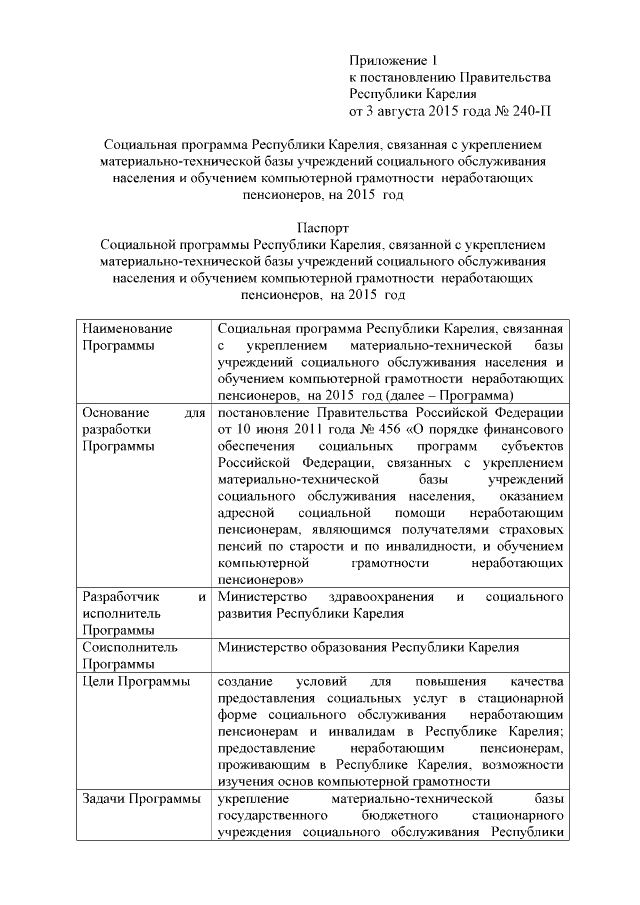 Приложение 1
к постановлению Правительства
Республики Карелия
от 3 августа 2015 года № 240-П

Социальная программа Республики Карелия, связанная с укреплением материально-технической базы учреждений социального обслуживания населения и обучением компьютерной грамотности неработающих пенсионеров, на 2015 год

Паспорт
Социальной программы Республики Карелия, связанной с укреплением материально-технической базы учреждений социального обслуживания населения и обучением компьютерной грамотности неработающих пенсионеров, на 2015 год

| | |
|---|---|
| Наименование Программы | Социальная программа Республики Карелия, связанная с укреплением материально-технической базы учреждений социального обслуживания населения и обучением компьютерной грамотности неработающих пенсионеров, на 2015 год (далее – Программа) |
| Основание для разработки Программы | постановление Правительства Российской Федерации от 10 июня 2011 года № 456 «О порядке финансового обеспечения социальных программ субъектов Российской Федерации, связанных с укреплением материально-технической базы учреждений социального обслуживания населения, оказанием адресной социальной помощи неработающим пенсионерам, являющимся получателями страховых пенсий по старости и по инвалидности, и обучением компьютерной грамотности неработающих пенсионеров» |
| Разработчик и исполнитель Программы | Министерство здравоохранения и социального развития Республики Карелия |
| Соисполнитель Программы | Министерство образования Республики Карелия |
| Цели Программы | создание условий для повышения качества предоставления социальных услуг в стационарной форме социального обслуживания неработающим пенсионерам и инвалидам в Республике Карелия; предоставление неработающим пенсионерам, проживающим в Республике Карелия, возможности изучения основ компьютерной грамотности |
| Задачи Программы | укрепление материально-технической базы государственного бюджетного стационарного учреждения социального обслуживания Республики |